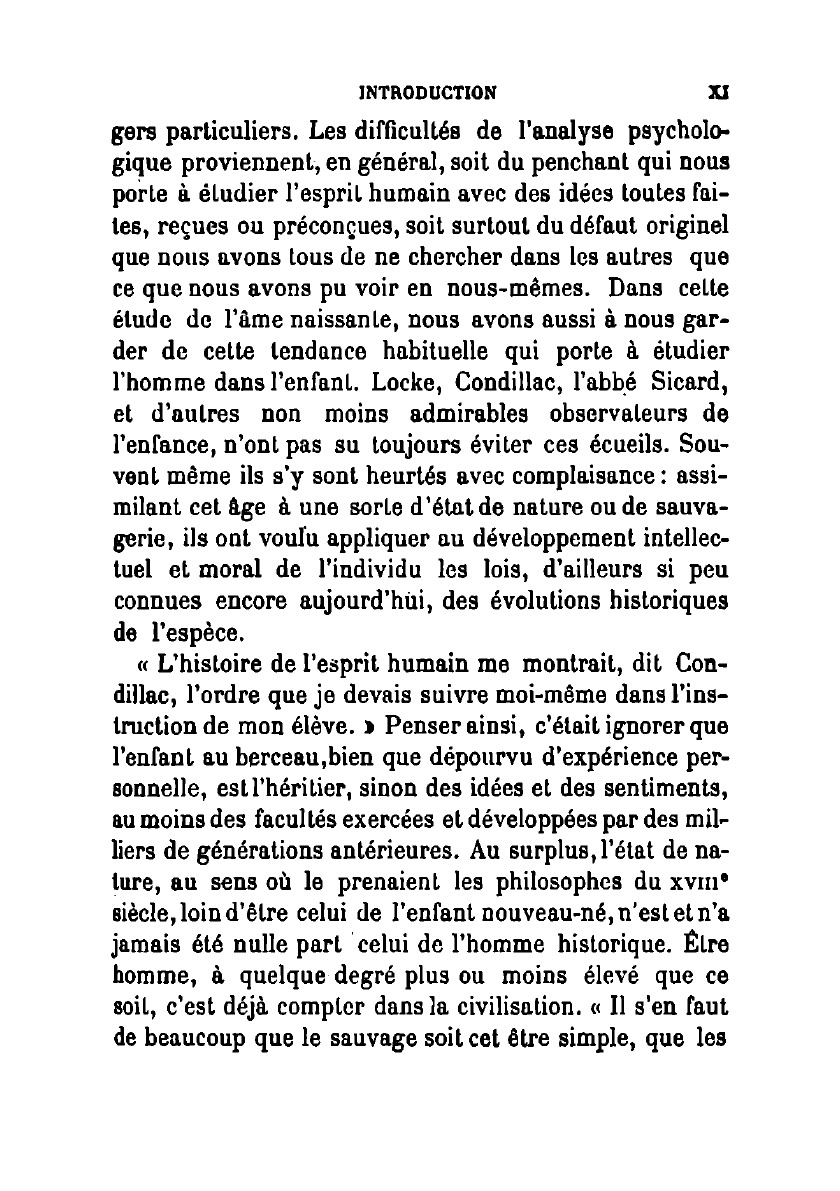 INTRODUCTION XI

gers particuliers. Les difficultés de l'analyse psychologique proviennent, en général, soit du penchant qui nous porte à étudier l'esprit humain avec des idées toutes faites, reçues ou préconçues, soit surtout du défaut originel que nous avons tous de ne chercher dans les autres que ce que nous avons pu voir en nous-mêmes. Dans cette étude de l'âme naissante, nous avons aussi à nous garder de cette tendance habituelle qui porte à étudier l'homme dans l'enfant. Locke, Condillac, l'abbé Sicard, et d'autres non moins admirables observateurs de l'enfance, n'ont pas su toujours éviter ces écueils. Souvent même ils s'y sont heurtés avec complaisance : assimilant cet âge à une sorte d'état de nature ou de sauvagerie, ils ont voulu appliquer au développement intellectuel et moral de l'individu les lois, d'ailleurs si peu connues encore aujourd'hui, des évolutions historiques de l'espèce.

« L'histoire de l'esprit humain me montrait, dit Condillac, l'ordre que je devais suivre moi-même dans l'instruction de mon élève. » Penser ainsi, c'était ignorer que l'enfant au berceau, bien que dépourvu d'expérience personnelle, est l'héritier, sinon des idées et des sentiments, au moins des facultés exercées et développées par des milliers de générations antérieures. Au surplus, l'état de nature, au sens où le prenaient les philosophes du XVIIIe siècle, loin d'être celui de l'enfant nouveau-né, n'est et n'a jamais été nulle part celui de l'homme historique. Être homme, à quelque degré plus ou moins élevé que ce soit, c'est déjà compter dans la civilisation. « Il s'en faut de beaucoup que le sauvage soit cet être simple, que les